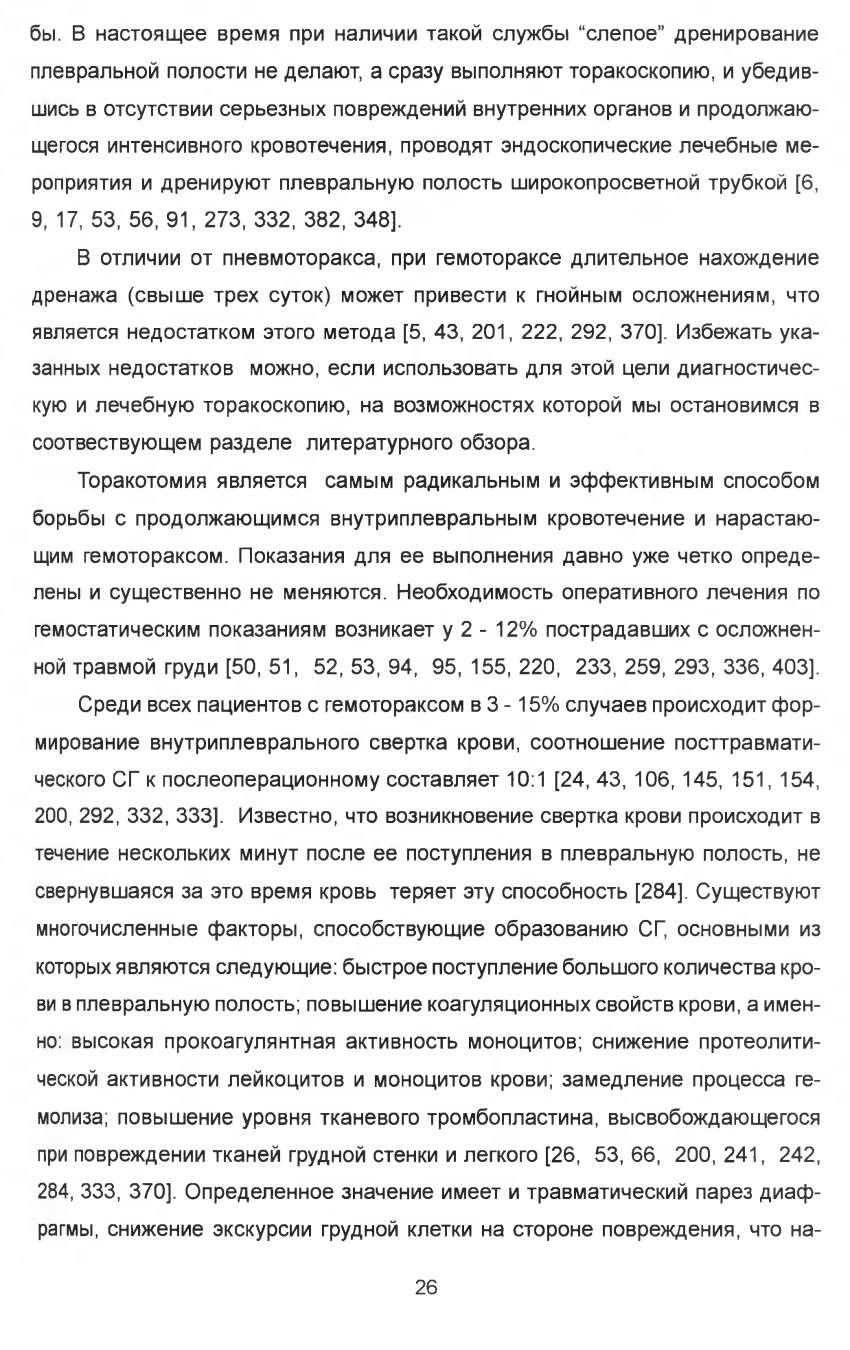 бы. В настоящее время при наличии такой службы “слепое” дренирование плевральной полости не делают, а сразу выполняют торакоскопию, и убедившись в отсутствии серьезных повреждений внутренних органов и продолжающегося интенсивного кровотечения, проводят эндоскопические лечебные мероприятия и дренируют плевральную полость широкопросветной трубкой [6, 9, 17, 53, 56, 91, 273, 332, 382, 348].

В отличии от пневмоторакса, при гемотораксе длительное нахождение дренажа (свыше трех суток) может привести к гнойным осложнениям, что является недостатком этого метода [5, 43, 201, 222, 292, 370]. Избежать указанных недостатков можно, если использовать для этой цели диагностическую и лечебную торакоскопию, на возможностях которой мы остановимся в соотвествующем разделе литературного обзора.

Торакотомия является самым радикальным и эффективным способом борьбы с продолжающимся внутриплевральным кровотечение и нарастающим гемотораксом. Показания для ее выполнения давно уже четко определены и существенно не меняются. Необходимость оперативного лечения по гемостатическим показаниям возникает у 2 - 12% пострадавших с осложненной травмой груди [50, 51, 52, 53, 94, 95, 155, 220, 233, 259, 293, 336, 403].

Среди всех пациентов с гемотораксом в 3 - 15% случаев происходит формирование внутриплеврального свертка крови, соотношение посттравматического СГ к послеоперационному составляет 10:1 [24, 43, 106, 145, 151, 154, 200, 292, 332, 333]. Известно, что возникновение свертка крови происходит в течение нескольких минут после ее поступления в плевральную полость, не свернувшаяся за это время кровь теряет эту способность [284]. Существуют многочисленные факторы, способствующие образованию СГ, основными из которых являются следующие: быстрое поступление большого количества крови в плевральную полость; повышение коагуляционных свойств крови, а именно: высокая прокоагулянтная активность моноцитов; снижение протеолитической активности лейкоцитов и моноцитов крови; замедление процесса гемолиза; повышение уровня тканевого тромбопластина, высвобождающегося при повреждении тканей грудной стенки и легкого [26, 53, 66, 200, 241, 242, 284, 333, 370]. Определенное значение имеет и травматический парез диафрагмы, снижение экскурсии грудной клетки на стороне повреждения, что на-

26